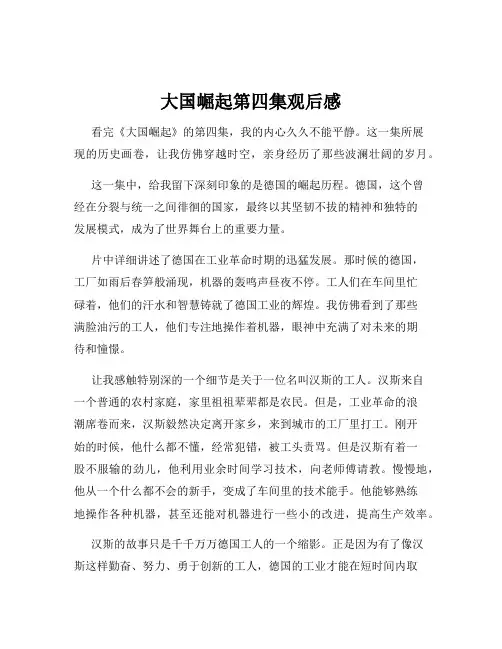 大国崛起第四集观后感

看完《大国崛起》的第四集，我的内心久久不能平静。这一集所展现的历史画卷，让我仿佛穿越时空，亲身经历了那些波澜壮阔的岁月。

这一集中，给我留下深刻印象的是德国的崛起历程。德国，这个曾经在分裂与统一之间徘徊的国家，最终以其坚韧不拔的精神和独特的发展模式，成为了世界舞台上的重要力量。

片中详细讲述了德国在工业革命时期的迅猛发展。那时候的德国，工厂如雨后春笋般涌现，机器的轰鸣声昼夜不停。工人们在车间里忙碌着，他们的汗水和智慧铸就了德国工业的辉煌。我仿佛看到了那些满脸油污的工人，他们专注地操作着机器，眼神中充满了对未来的期待和憧憬。

让我感触特别深的一个细节是关于一位名叫汉斯的工人。汉斯来自一个普通的农村家庭，家里祖祖辈辈都是农民。但是，工业革命的浪潮席卷而来，汉斯毅然决定离开家乡，来到城市的工厂里打工。刚开始的时候，他什么都不懂，经常犯错，被工头责骂。但是汉斯有着一股不服输的劲儿，他利用业余时间学习技术，向老师傅请教。慢慢地，他从一个什么都不会的新手，变成了车间里的技术能手。他能够熟练地操作各种机器，甚至还能对机器进行一些小的改进，提高生产效率。

汉斯的故事只是千千万万德国工人的一个缩影。正是因为有了像汉斯这样勤奋、努力、勇于创新的工人，德国的工业才能在短时间内取